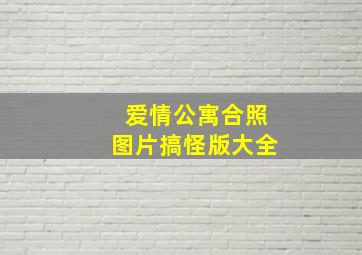 爱情公寓合照
图片搞怪版大全